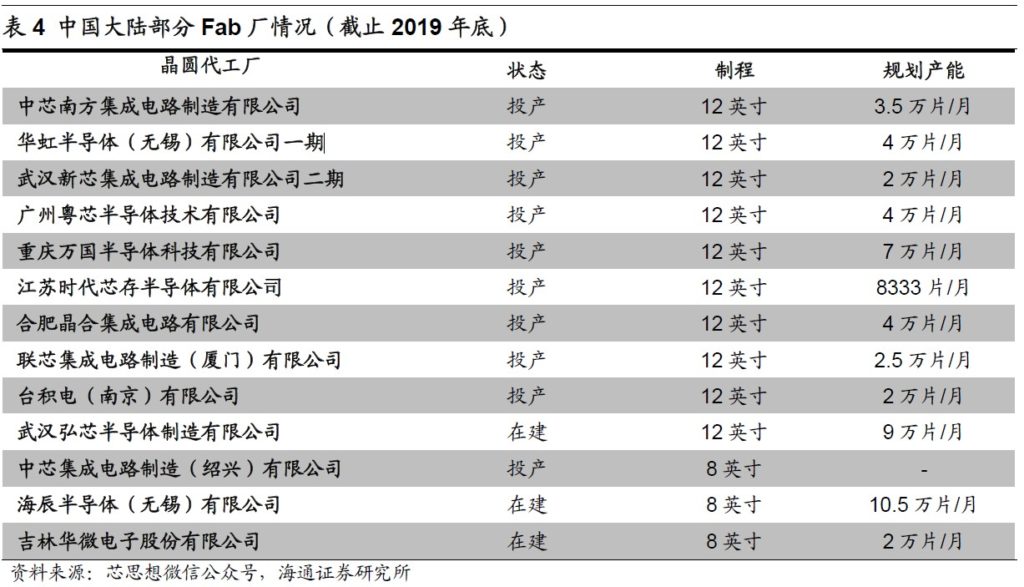 表 4 中国大陆部分 Fab 厂情况（截止 2019 年底）

| 晶圆代工厂 | 状态 | 制程 | 规划产能 |
|---|---|---|---|
| 中芯南方集成电路制造有限公司 | 投产 | 12 英寸 | 3.5 万片/月 |
| 华虹半导体（无锡）有限公司一期 | 投产 | 12 英寸 | 4 万片/月 |
| 武汉新芯集成电路制造有限公司二期 | 投产 | 12 英寸 | 2 万片/月 |
| 广州粤芯半导体技术有限公司 | 投产 | 12 英寸 | 4 万片/月 |
| 重庆万国半导体科技有限公司 | 投产 | 12 英寸 | 7 万片/月 |
| 江苏时代芯存半导体有限公司 | 投产 | 12 英寸 | 8333 片/月 |
| 合肥晶合集成电路有限公司 | 投产 | 12 英寸 | 4 万片/月 |
| 联芯集成电路制造（厦门）有限公司 | 投产 | 12 英寸 | 2.5 万片/月 |
| 台积电（南京）有限公司 | 投产 | 12 英寸 | 2 万片/月 |
| 武汉弘芯半导体制造有限公司 | 在建 | 12 英寸 | 9 万片/月 |
| 中芯集成电路制造（绍兴）有限公司 | 投产 | 8 英寸 | - |
| 海辰半导体（无锡）有限公司 | 在建 | 8 英寸 | 10.5 万片/月 |
| 吉林华微电子股份有限公司 | 在建 | 8 英寸 | 2 万片/月 |

资料来源：芯思想微信公众号，海通证券研究所